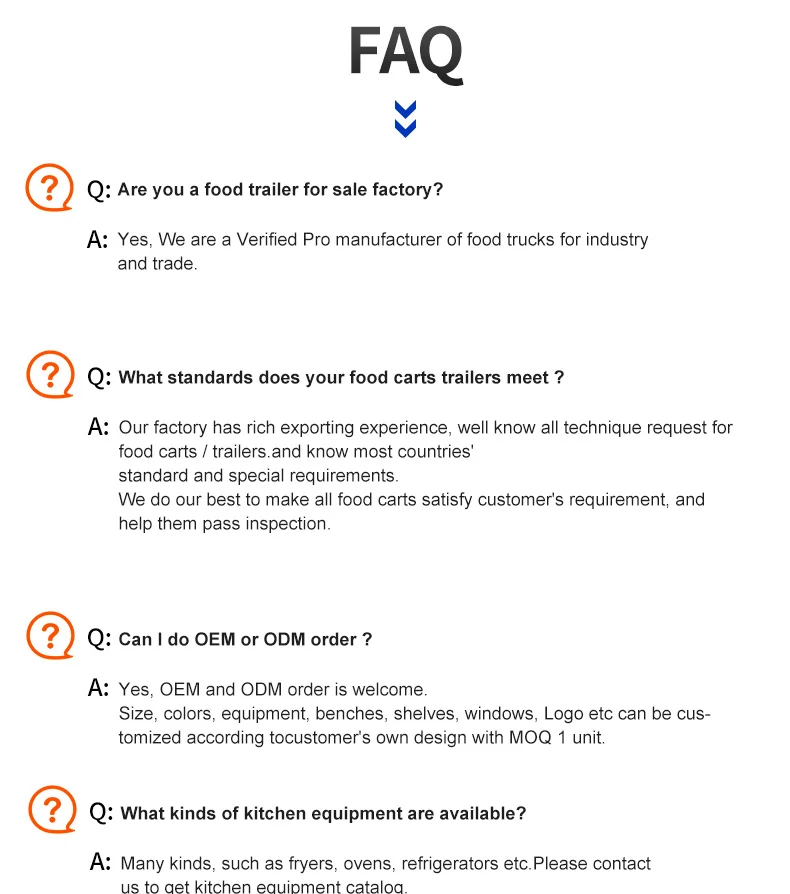 FAQ

Q: Are you a food trailer for sale factory?

A: Yes, We are a Verified Pro manufacturer of food trucks for industry and trade.

Q: What standards does your food carts trailers meet ?

A: Our factory has rich exporting experience, well know all technique request for food carts / trailers.and know most countries' standard and special requirements.
We do our best to make all food carts satisfy customer's requirement, and help them pass inspection.

Q: Can I do OEM or ODM order ?

A: Yes, OEM and ODM order is welcome.
Size, colors, equipment, benches, shelves, windows, Logo etc can be customized according tocustomer's own design with MOQ 1 unit.

Q: What kinds of kitchen equipment are available?

A: Many kinds, such as fryers, ovens, refrigerators etc.Please contact us to get kitchen equipment catalog.